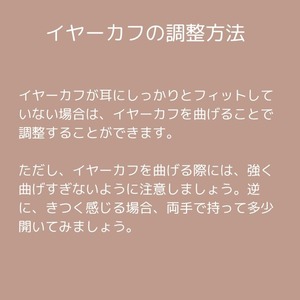 イヤーカフの調整方法

イヤーカフが耳にしっかりとフィットしていない場合は、イヤーカフを曲げることで調整することができます。

ただし、イヤーカフを曲げる際には、強く曲げすぎないように注意しましょう。逆に、きつく感じる場合、両手で持って多少開いてみましょう。